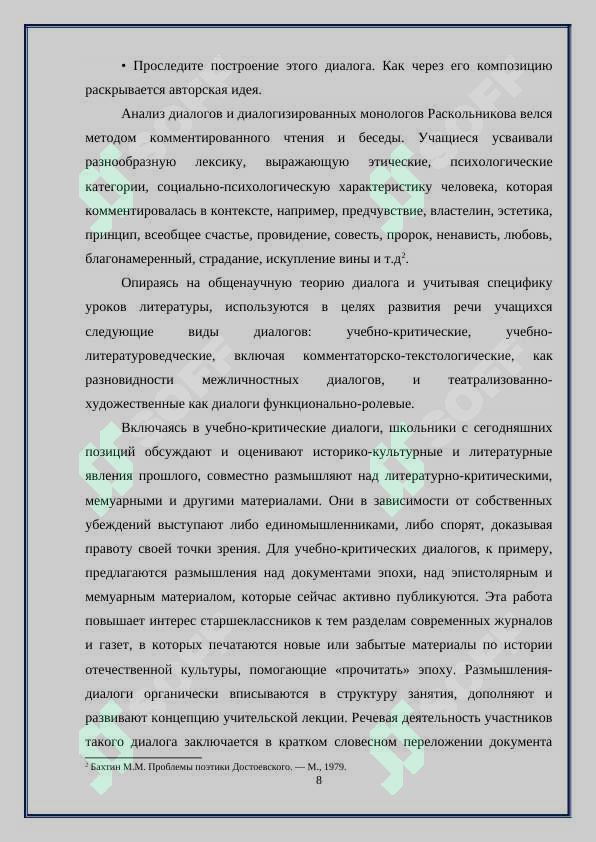 • Проследите построение этого диалога. Как через его композицию раскрывается авторская идея.

Анализ диалогов и диалогизированных монологов Раскольникова велся методом комментированного чтения и беседы. Учащиеся усваивали разнообразную лексику, выражающую этические, психологические категории, социально-психологическую характеристику человека, которая комментировалась в контексте, например, предчувствие, властелин, эстетика, принцип, всеобщее счастье, провидение, совесть, пророк, ненависть, любовь, благонамеренный, страдание, искупление вины и т.д$^2$.

Опираясь на общенаучную теорию диалога и учитывая специфику уроков литературы, используются в целях развития речи учащихся следующие виды диалогов: учебно-критические, учебно-литературоведческие, включая комментаторско-текстологические, как разновидности межличностных диалогов, и театрализованно-художественные как диалоги функционально-ролевые.

Включаясь в учебно-критические диалоги, школьники с сегодняшних позиций обсуждают и оценивают историко-культурные и литературные явления прошлого, совместно размышляют над литературно-критическими, мемуарными и другими материалами. Они в зависимости от собственных убеждений выступают либо единомышленниками, либо спорят, доказывая правоту своей точки зрения. Для учебно-критических диалогов, к примеру, предлагаются размышления над документами эпохи, над эпистолярным и мемуарным материалом, которые сейчас активно публикуются. Эта работа повышает интерес старшеклассников к тем разделам современных журналов и газет, в которых печатаются новые или забытые материалы по истории отечественной культуры, помогающие «прочитать» эпоху. Размышления-диалоги органически вписываются в структуру занятия, дополняют и развивают концепцию учительской лекции. Речевая деятельность участников такого диалога заключается в кратком словесном переложении документа

$^2$ Бахтин М.М. Проблемы поэтики Достоевского. — М., 1979.

8